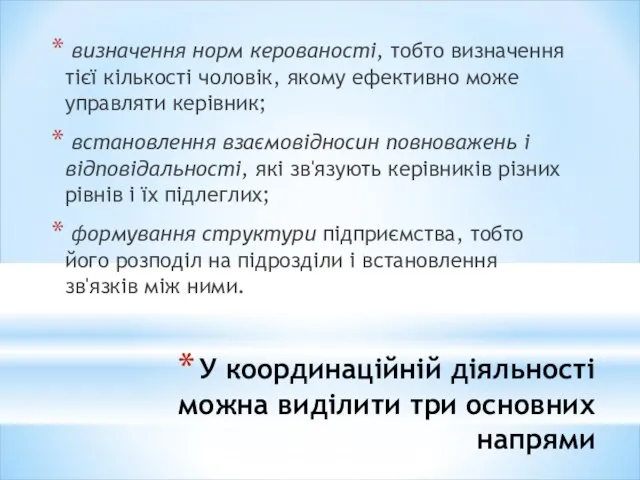 * визначення норм керованості, тобто визначення тієї кількості чоловік, якому ефективно може управляти керівник;

* встановлення взаємовідносин повноважень і відповідальності, які зв'язують керівників різних рівнів і їх підлеглих;

* формування структури підприємства, тобто його розподіл на підрозділи і встановлення зв'язків між ними.

* У координаційній діяльності можна виділити три основних напрями